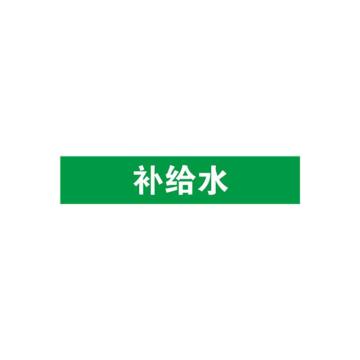 补给水